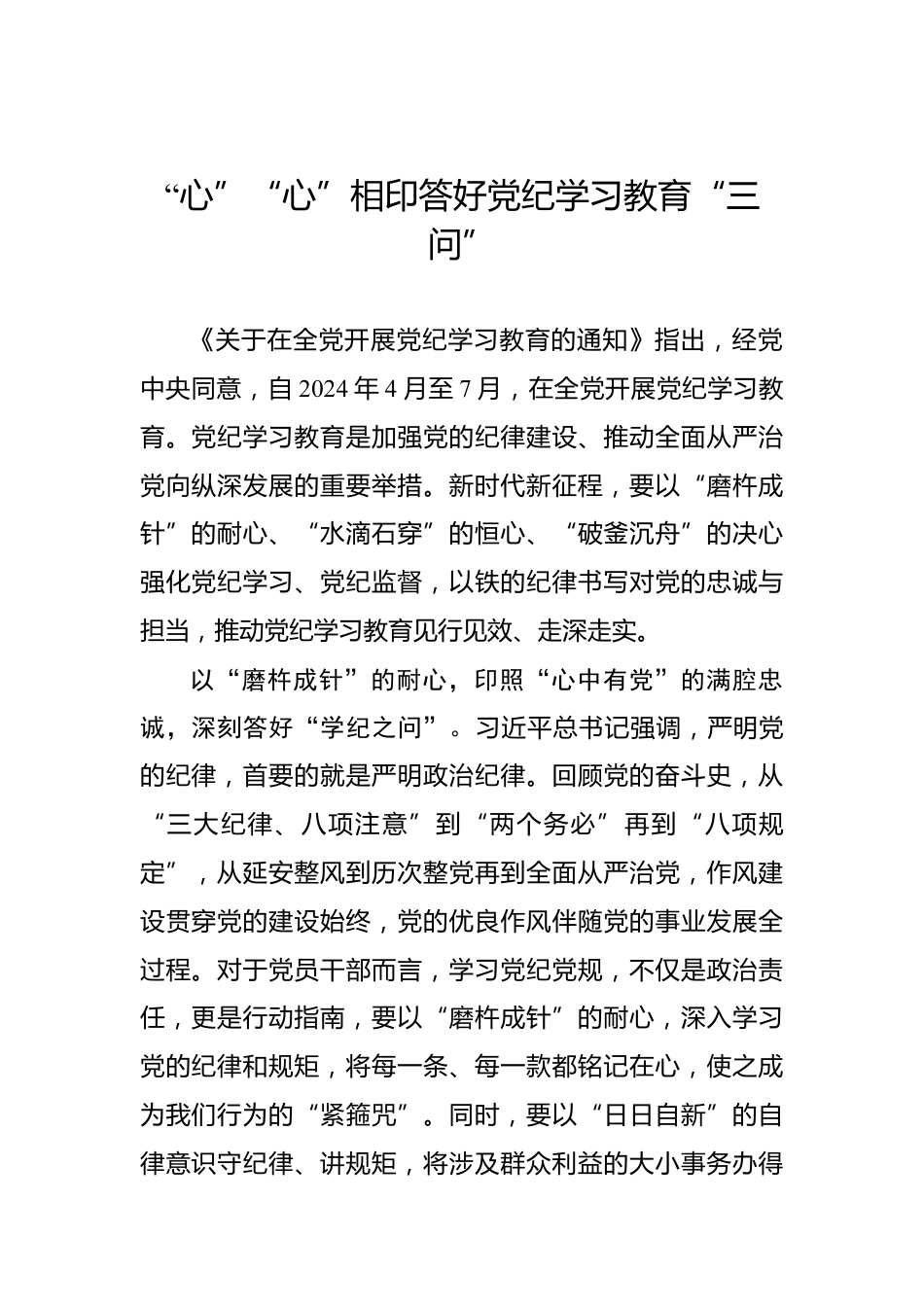 “心”“心”相印答好党纪学习教育“三问”

《关于在全党开展党纪学习教育的通知》指出，经党中央同意，自2024年4月至7月，在全党开展党纪学习教育。党纪学习教育是加强党的纪律建设、推动全面从严治党向纵深发展的重要举措。新时代新征程，要以“磨杵成针”的耐心、“水滴石穿”的恒心、“破釜沉舟”的决心强化党纪学习、党纪监督，以铁的纪律书写对党的忠诚与担当，推动党纪学习教育见行见效、走深走实。

以“磨杵成针”的耐心，印照“心中有党”的满腔忠诚，深刻答好“学纪之问”。习近平总书记强调，严明党的纪律，首要的就是严明政治纪律。回顾党的奋斗史，从“三大纪律、八项注意”到“两个务必”再到“八项规定”，从延安整风到历次整党再到全面从严治党，作风建设贯穿党的建设始终，党的优良作风伴随党的事业发展全过程。对于党员干部而言，学习党纪党规，不仅是政治责任，更是行动指南，要以“磨杵成针”的耐心，深入学习党的纪律和规矩，将每一条、每一款都铭记在心，使之成为我们行为的“紧箍咒”。同时，要以“日日自新”的自律意识守纪律、讲规矩，将涉及群众利益的大小事务办得